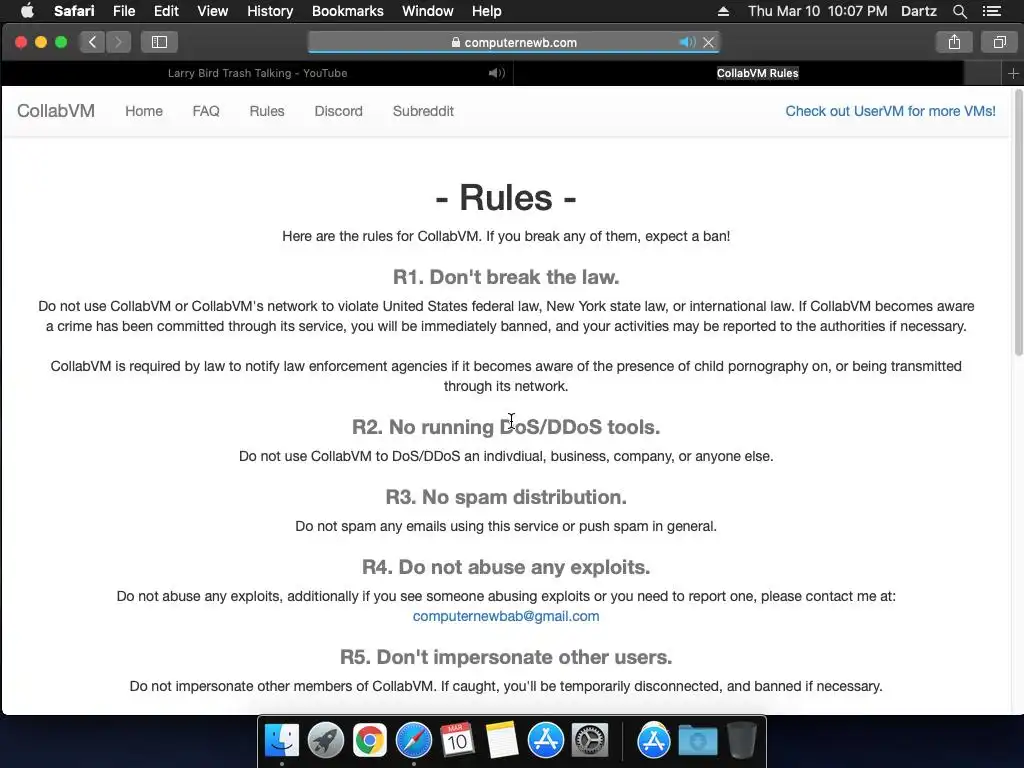 Safari File Edit View History Bookmarks Window Help
Thu Mar 10 10:07 PM Dartz

computernewb.com

Larry Bird Trash Talking - YouTube
CollabVM Rules

CollabVM Home FAQ Rules Discord Subreddit
Check out UserVM for more VMs!

- Rules -

Here are the rules for CollabVM. If you break any of them, expect a ban!

R1. Don't break the law.

Do not use CollabVM or CollabVM's network to violate United States federal law, New York state law, or international law. If CollabVM becomes aware a crime has been committed through its service, you will be immediately banned, and your activities may be reported to the authorities if necessary.

CollabVM is required by law to notify law enforcement agencies if it becomes aware of the presence of child pornography on, or being transmitted through its network.

R2. No running DoS/DDoS tools.

Do not use CollabVM to DoS/DDoS an indivdiual, business, company, or anyone else.

R3. No spam distribution.

Do not spam any emails using this service or push spam in general.

R4. Do not abuse any exploits.

Do not abuse any exploits, additionally if you see someone abusing exploits or you need to report one, please contact me at: computernewbab@gmail.com

R5. Don't impersonate other users.

Do not impersonate other members of CollabVM. If caught, you'll be temporarily disconnected, and banned if necessary.

MAR 10